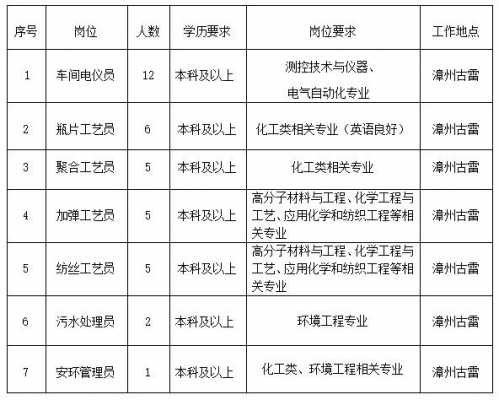 | 序号 | 岗位 | 人数 | 学历要求 | 岗位要求 | 工作地点 |
|---|---|---|---|---|---|
| 1 | 车间电仪员 | 12 | 本科及以上 | 测控技术与仪器、电气自动化专业 | 漳州古雷 |
| 2 | 瓶片工艺员 | 6 | 本科及以上 | 化工类相关专业（英语良好） | 漳州古雷 |
| 3 | 聚合工艺员 | 5 | 本科及以上 | 化工类相关专业 | 漳州古雷 |
| 4 | 加弹工艺员 | 5 | 本科及以上 | 高分子材料与工程、化学工程与工艺、应用化学和纺织工程等相关专业 | 漳州古雷 |
| 5 | 纺丝工艺员 | 5 | 本科及以上 | 高分子材料与工程、化学工程与工艺、应用化学和纺织工程等相关专业 | 漳州古雷 |
| 6 | 污水处理员 | 2 | 本科及以上 | 环境工程专业 | 漳州古雷 |
| 7 | 安环管理员 | 1 | 本科及以上 | 化工类、环境工程相关专业 | 漳州古雷 |